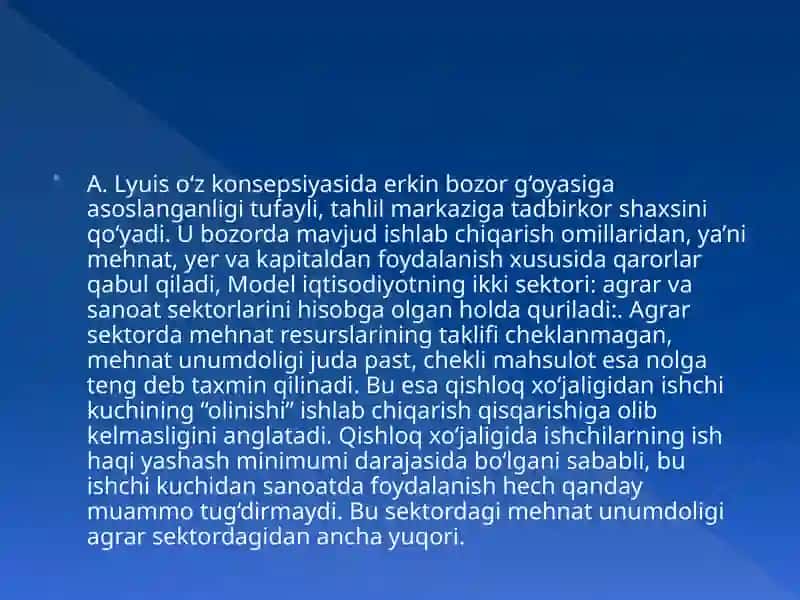 A. Lyuis o‘z konsepsiyasida erkin bozor g‘oyasiga asoslanganligi tufayli, tahlil markaziga tadbirkor shaxsini qo‘yadi. U bozorda mavjud ishlab chiqarish omillaridan, ya’ni mehnat, yer va kapitaldan foydalanish xususida qarorlar qabul qiladi, Model iqtisodiyotning ikki sektori: agrar va sanoat sektorlarini hisobga olgan holda quriladi:. Agrar sektorda mehnat resurslarining taklifi cheklanmagan, mehnat unumdoligi juda past, chekli mahsulot esa nolga teng deb taxmin qilinadi. Bu esa qishloq xo‘jaligidan ishchi kuchining “olinishi” ishlab chiqarish qisqarishiga olib kelmasligini anglatadi. Qishloq xo‘jaligida ishchilarning ish haqi yashash minimumi darajasida bo‘lgani sababli, bu ishchi kuchidan sanoatda foydalanish hech qanday muammo tug‘dirmaydi. Bu sektordagi mehnat unumdoligi agrar sektordagidan ancha yuqori.